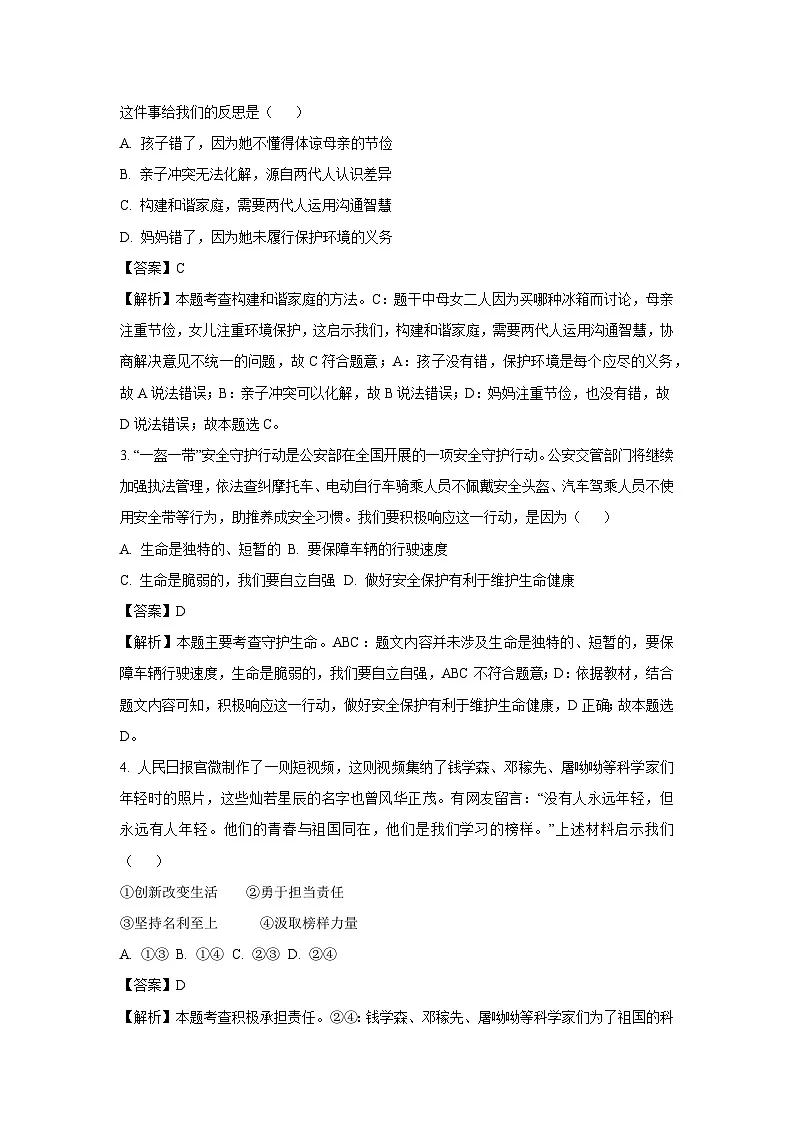 这件事给我们的反思是（　　）

A. 孩子错了，因为她不懂得体谅母亲的节俭

B. 亲子冲突无法化解，源自两代人认识差异

C. 构建和谐家庭，需要两代人运用沟通智慧

D. 妈妈错了，因为她未履行保护环境的义务

【答案】C

【解析】本题考查构建和谐家庭的方法。C：题干中母女二人因为买哪种冰箱而讨论，母亲注重节俭，女儿注重环境保护，这启示我们，构建和谐家庭，需要两代人运用沟通智慧，协商解决意见不统一的问题，故 C 符合题意；A：孩子没有错，保护环境是每个应尽的义务，故 A 说法错误；B：亲子冲突可以化解，故 B 说法错误；D：妈妈注重节俭，也没有错，故 D 说法错误；故本题选 C。

3. “一盔一带”安全守护行动是公安部在全国开展的一项安全守护行动。公安交管部门将继续加强执法管理，依法查纠摩托车、电动自行车骑乘人员不佩戴安全头盔、汽车驾乘人员不使用安全带等行为，助推养成安全习惯。我们要积极响应这一行动，是因为（　　）

A. 生命是独特的、短暂的 B. 要保障车辆的行驶速度

C. 生命是脆弱的，我们要自立自强 D. 做好安全保护有利于维护生命健康

【答案】D

【解析】本题主要考查守护生命。ABC：题文内容并未涉及生命是独特的、短暂的，要保障车辆行驶速度，生命是脆弱的，我们要自立自强，ABC 不符合题意；D：依据教材，结合题文内容可知，积极响应这一行动，做好安全保护有利于维护生命健康，D 正确；故本题选 D。

4. 人民日报官微制作了一则短视频，这则视频集纳了钱学森、邓稼先、屠呦呦等科学家们年轻时的照片，这些灿若星辰的名字也曾风华正茂。有网友留言：“没有人永远年轻，但永远有人年轻。他们的青春与祖国同在，他们是我们学习的榜样。”上述材料启示我们（　　）

①创新改变生活　　②勇于担当责任

③坚持名利至上　　④汲取榜样力量

A. ①③ B. ①④ C. ②③ D. ②④

【答案】D

【解析】本题考查积极承担责任。②④：钱学森、邓稼先、屠呦呦等科学家们为了祖国的科